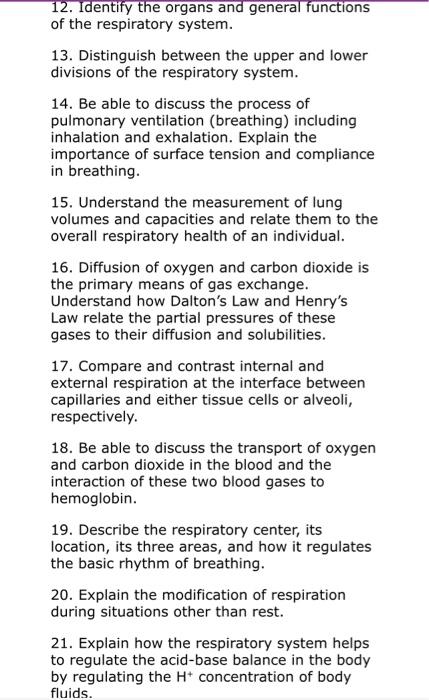 12. Identify the organs and general functions of the respiratory system.

13. Distinguish between the upper and lower divisions of the respiratory system.

14. Be able to discuss the process of pulmonary ventilation (breathing) including inhalation and exhalation. Explain the importance of surface tension and compliance in breathing.

15. Understand the measurement of lung volumes and capacities and relate them to the overall respiratory health of an individual.

16. Diffusion of oxygen and carbon dioxide is the primary means of gas exchange. Understand how Dalton's Law and Henry's Law relate the partial pressures of these gases to their diffusion and solubilities.

17. Compare and contrast internal and external respiration at the interface between capillaries and either tissue cells or alveoli, respectively.

18. Be able to discuss the transport of oxygen and carbon dioxide in the blood and the interaction of these two blood gases to hemoglobin.

19. Describe the respiratory center, its location, its three areas, and how it regulates the basic rhythm of breathing.

20. Explain the modification of respiration during situations other than rest.

21. Explain how the respiratory system helps to regulate the acid-base balance in the body by regulating the $H^+$ concentration of body fluids.